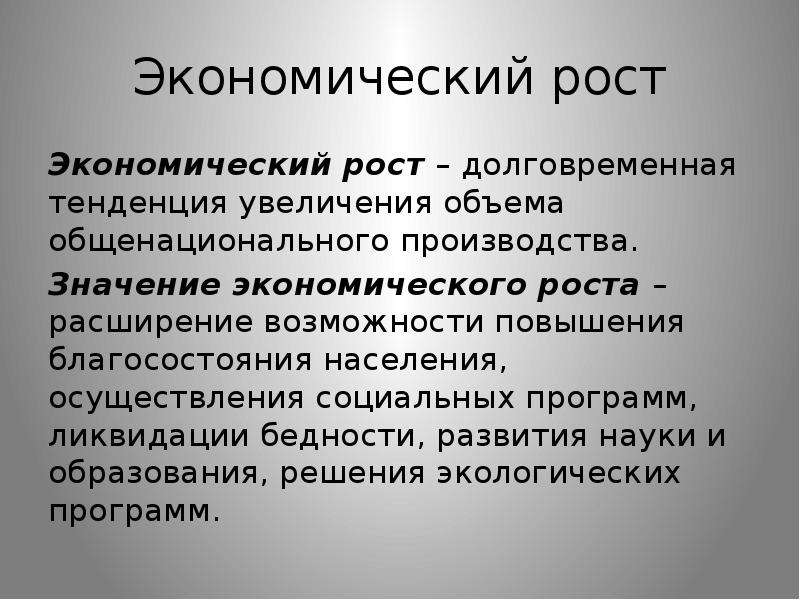 Экономический рост

Экономический рост – долговременная тенденция увеличения объема общенационального производства.

Значение экономического роста – расширение возможности повышения благосостояния населения, осуществления социальных программ, ликвидации бедности, развития науки и образования, решения экологических программ.